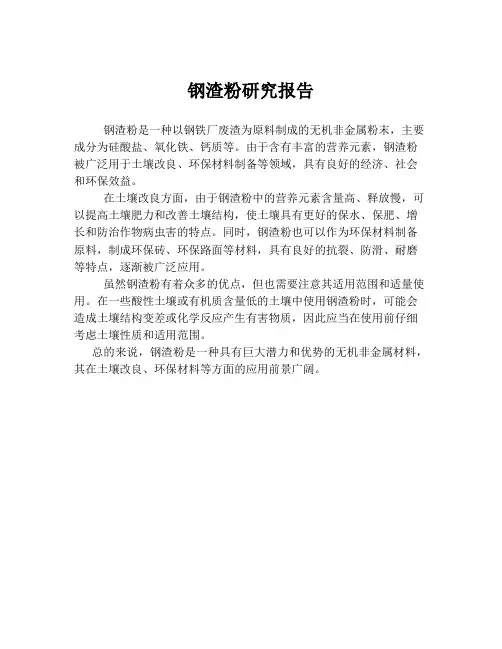 钢渣粉研究报告

钢渣粉是一种以钢铁厂废渣为原料制成的无机非金属粉末，主要成分为硅酸盐、氧化铁、钙质等。由于含有丰富的营养元素，钢渣粉被广泛用于土壤改良、环保材料制备等领域，具有良好的经济、社会和环保效益。

在土壤改良方面，由于钢渣粉中的营养元素含量高、释放慢，可以提高土壤肥力和改善土壤结构，使土壤具有更好的保水、保肥、增长和防治作物病虫害的特点。同时，钢渣粉也可以作为环保材料制备原料，制成环保砖、环保路面等材料，具有良好的抗裂、防滑、耐磨等特点，逐渐被广泛应用。

虽然钢渣粉有着众多的优点，但也需要注意其适用范围和适量使用。在一些酸性土壤或有机质含量低的土壤中使用钢渣粉时，可能会造成土壤结构变差或化学反应产生有害物质，因此应当在使用前仔细考虑土壤性质和适用范围。

总的来说，钢渣粉是一种具有巨大潜力和优势的无机非金属材料，其在土壤改良、环保材料等方面的应用前景广阔。